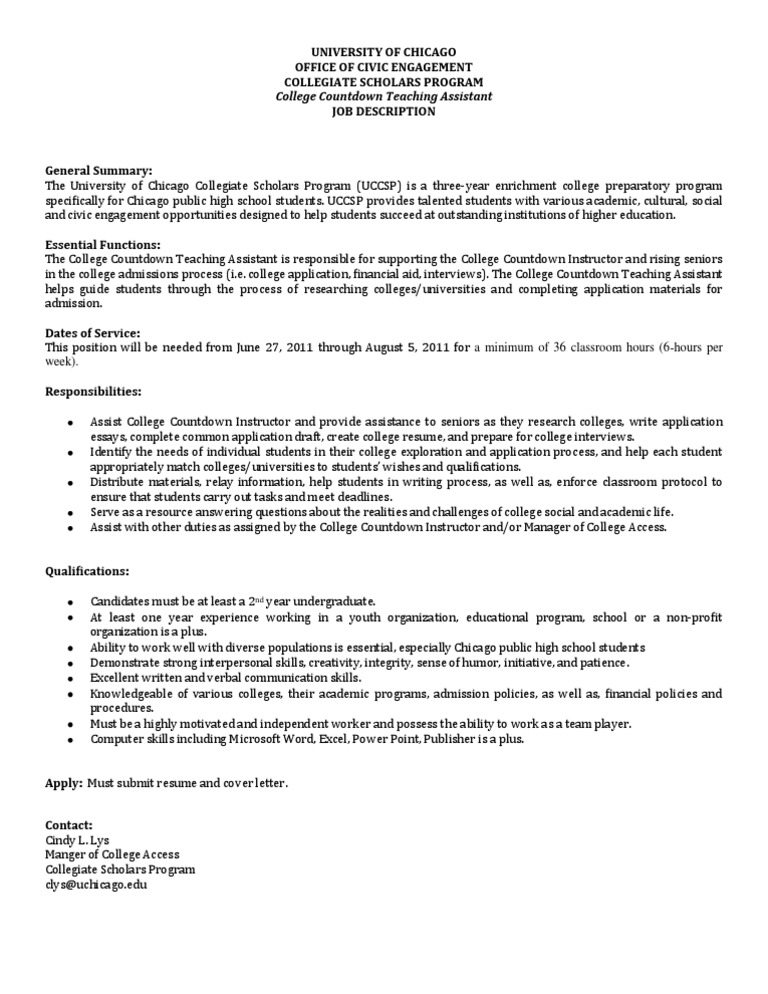 UNIVERSITY OF CHICAGO
OFFICE OF CIVIC ENGAGEMENT
COLLEGIATE SCHOLARS PROGRAM
College Countdown Teaching Assistant
JOB DESCRIPTION

General Summary:
The University of Chicago Collegiate Scholars Program (UCCSP) is a three-year enrichment college preparatory program specifically for Chicago public high school students. UCCSP provides talented students with various academic, cultural, social and civic engagement opportunities designed to help students succeed at outstanding institutions of higher education.

Essential Functions:
The College Countdown Teaching Assistant is responsible for supporting the College Countdown Instructor and rising seniors in the college admissions process (i.e. college application, financial aid, interviews). The College Countdown Teaching Assistant helps guide students through the process of researching colleges/universities and completing application materials for admission.

Dates of Service:
This position will be needed from June 27, 2011 through August 5, 2011 for a minimum of 36 classroom hours (6-hours per week).

Responsibilities:

• Assist College Countdown Instructor and provide assistance to seniors as they research colleges, write application essays, complete common application draft, create college resume, and prepare for college interviews.
• Identify the needs of individual students in their college exploration and application process, and help each student appropriately match colleges/universities to students' wishes and qualifications.
• Distribute materials, relay information, help students in writing process, as well as, enforce classroom protocol to ensure that students carry out tasks and meet deadlines.
• Serve as a resource answering questions about the realities and challenges of college social and academic life.
• Assist with other duties as assigned by the College Countdown Instructor and/or Manager of College Access.

Qualifications:

• Candidates must be at least a 2$^{nd}$ year undergraduate.
• At least one year experience working in a youth organization, educational program, school or a non-profit organization is a plus.
• Ability to work well with diverse populations is essential, especially Chicago public high school students
• Demonstrate strong interpersonal skills, creativity, integrity, sense of humor, initiative, and patience.
• Excellent written and verbal communication skills.
• Knowledgeable of various colleges, their academic programs, admission policies, as well as, financial policies and procedures.
• Must be a highly motivated and independent worker and possess the ability to work as a team player.
• Computer skills including Microsoft Word, Excel, Power Point, Publisher is a plus.

Apply: Must submit resume and cover letter.

Contact:
Cindy L. Lys
Manger of College Access
Collegiate Scholars Program
clys@uchicago.edu